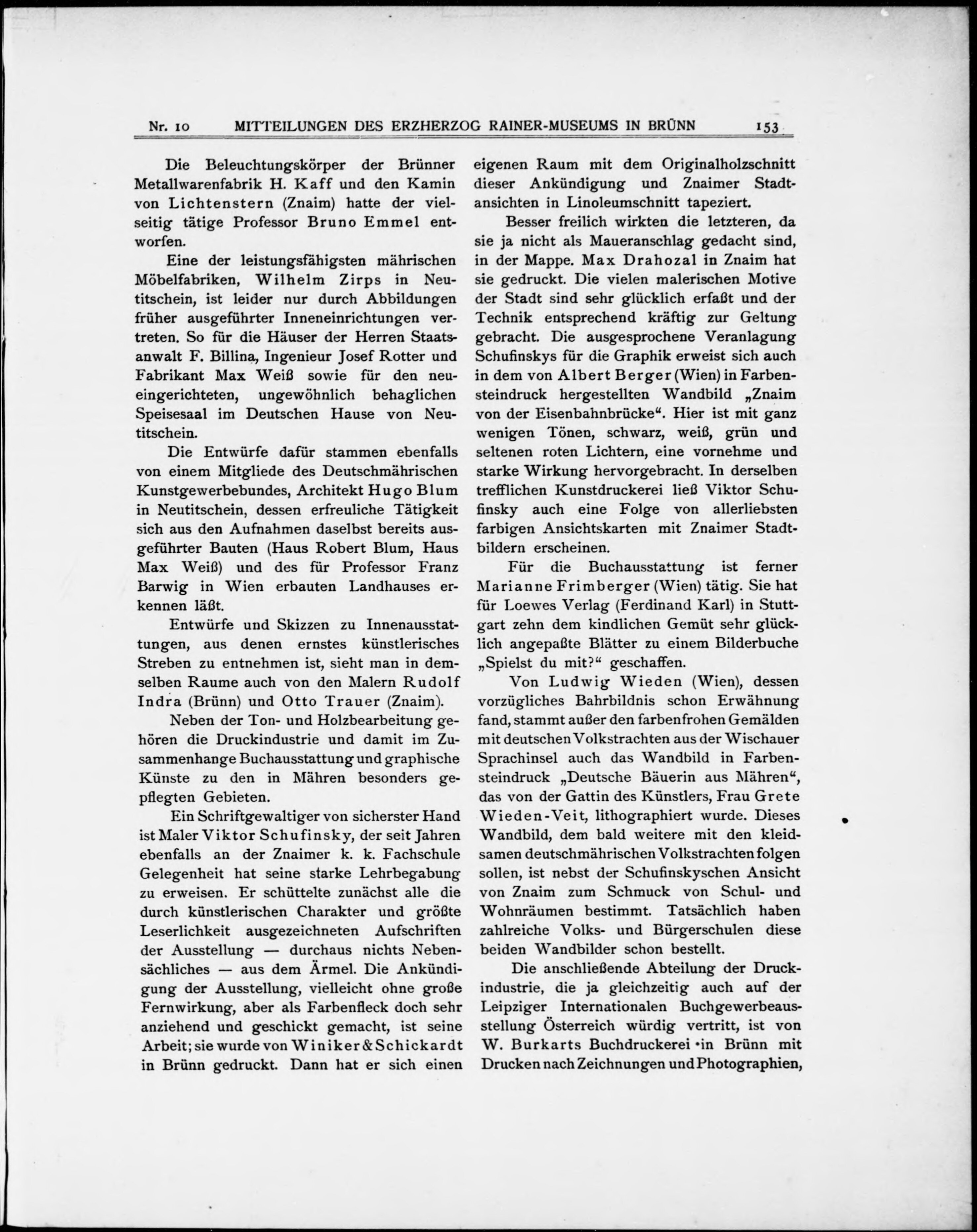 Nr. 10 MITTEILUNGEN DES ERZHERZOG RAINER-MUSEUMS IN BRÜNN 153

Die Beleuchtungskörper der Brünner Metallwarenfabrik H. Kaff und den Kamin von Lichtenstern (Znaim) hatte der vielseitig tätige Professor Bruno Emmel entworfen.

Eine der leistungsfähigsten mährischen Möbelfabriken, Wilhelm Zirps in Neutitschein, ist leider nur durch Abbildungen früher ausgeführter Inneneinrichtungen vertreten. So für die Häuser der Herren Staatsanwalt F. Billina, Ingenieur Josef Rotter und Fabrikant Max Weiß sowie für den neueingerichteten, ungewöhnlich behaglichen Speisesaal im Deutschen Hause von Neutitschein.

Die Entwürfe dafür stammen ebenfalls von einem Mitgliede des Deutschmährischen Kunstgewerbebundes, Architekt Hugo Blum in Neutitschein, dessen erfreuliche Tätigkeit sich aus den Aufnahmen daselbst bereits ausgeführter Bauten (Haus Robert Blum, Haus Max Weiß) und des für Professor Franz Barwig in Wien erbauten Landhauses erkennen läßt.

Entwürfe und Skizzen zu Innenausstattungen, aus denen ernstes künstlerisches Streben zu entnehmen ist, sieht man in demselben Raume auch von den Malern Rudolf Indra (Brünn) und Otto Trauer (Znaim).

Neben der Ton- und Holzbearbeitung gehören die Druckindustrie und damit im Zusammenhange Buchausstattung und graphische Künste zu den in Mähren besonders gepflegten Gebieten.

Ein Schriftgewaltiger von sicherster Hand ist Maler Viktor Schufinsky, der seit Jahren ebenfalls an der Znaimer k. k. Fachschule Gelegenheit hat seine starke Lehrbegabung zu erweisen. Er schüttelte zunächst alle die durch künstlerischen Charakter und größte Leserlichkeit ausgezeichneten Aufschriften der Ausstellung — durchaus nichts Nebensächliches — aus dem Ärmel. Die Ankündigung der Ausstellung, vielleicht ohne große Fernwirkung, aber als Farbenfleck doch sehr anziehend und geschickt gemacht, ist seine Arbeit; sie wurde von Winiker & Schickardt in Brünn gedruckt. Dann hat er sich einen eigenen Raum mit dem Originalholzschnitt dieser Ankündigung und Znaimer Stadtansichten in Linoleumschnitt tapeziert.

Besser freilich wirkten die letzteren, da sie ja nicht als Maueranschlag gedacht sind, in der Mappe. Max Drahozal in Znaim hat sie gedruckt. Die vielen malerischen Motive der Stadt sind sehr glücklich erfaßt und der Technik entsprechend kräftig zur Geltung gebracht. Die ausgesprochene Veranlagung Schufinskys für die Graphik erweist sich auch in dem von Albert Berger (Wien) in Farbensteindruck hergestellten Wandbild „Znaim von der Eisenbahnbrücke“. Hier ist mit ganz wenigen Tönen, schwarz, weiß, grün und seltenen roten Lichtern, eine vornehme und starke Wirkung hervorgebracht. In derselben trefflichen Kunstdruckerei ließ Viktor Schufinsky auch eine Folge von allerliebsten farbigen Ansichtskarten mit Znaimer Stadtbildern erscheinen.

Für die Buchausstattung ist ferner Marianne Frimberger (Wien) tätig. Sie hat für Loewes Verlag (Ferdinand Karl) in Stuttgart zehn dem kindlichen Gemüt sehr glücklich angepaßte Blätter zu einem Bilderbuche „Spielst du mit?“ geschaffen.

Von Ludwig Wieden (Wien), dessen vorzügliches Bahrbildnis schon Erwähnung fand, stammt außer den farbenfrohen Gemälden mit deutschen Volkstrachten aus der Wischauer Sprachinsel auch das Wandbild in Farbensteindruck „Deutsche Bäuerin aus Mähren“, das von der Gattin des Künstlers, Frau Grete Wieden-Veit, lithographiert wurde. Dieses Wandbild, dem bald weitere mit den kleidsamen deutschmährischen Volkstrachten folgen sollen, ist nebst der Schufinskyschen Ansicht von Znaim zum Schmuck von Schul- und Wohnräumen bestimmt. Tatsächlich haben zahlreiche Volks- und Bürgerschulen diese beiden Wandbilder schon bestellt.

Die anschließende Abteilung der Druckindustrie, die ja gleichzeitig auch auf der Leipziger Internationalen Buchgewerbeausstellung Österreich würdig vertritt, ist von W. Burkarts Buchdruckerei in Brünn mit Drucken nach Zeichnungen und Photographien,